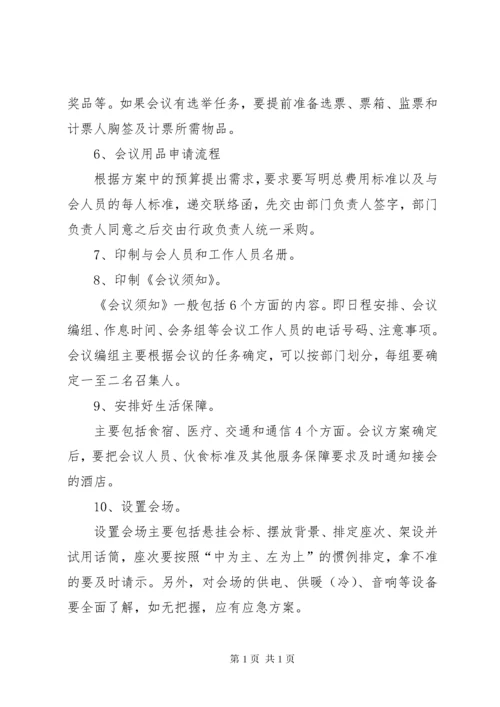 奖品等。如果会议有选举任务，要提前准备选票、票箱、监票和计票人胸签及计票所需物品。

6、会议用品申请流程

根据方案中的预算提出需求，要求要写明总费用标准以及与会人员的每人标准，递交联络函，先交由部门负责人签字，部门负责人同意之后交由行政负责人统一采购。

7、印制与会人员和工作人员名册。

8、印制《会议须知》。

《会议须知》一般包括6个方面的内容。即日程安排、会议编组、作息时间、会务组等会议工作人员的电话号码、注意事项。会议编组主要根据会议的任务确定，可以按部门划分，每组要确定一至二名召集人。

9、安排好生活保障。

主要包括食宿、医疗、交通和通信4个方面。会议方案确定后，要把会议人员、伙食标准及其他服务保障要求及时通知接会的酒店。

10、设置会场。

设置会场主要包括悬挂会标、摆放背景、排定座次、架设并试用话筒，座次要按照“中为主、左为上”的惯例排定，拿不准的要及时请示。另外，对会场的供电、供暖（冷）、音响等设备要全面了解，如无把握，应有应急方案。

第1页 共1页